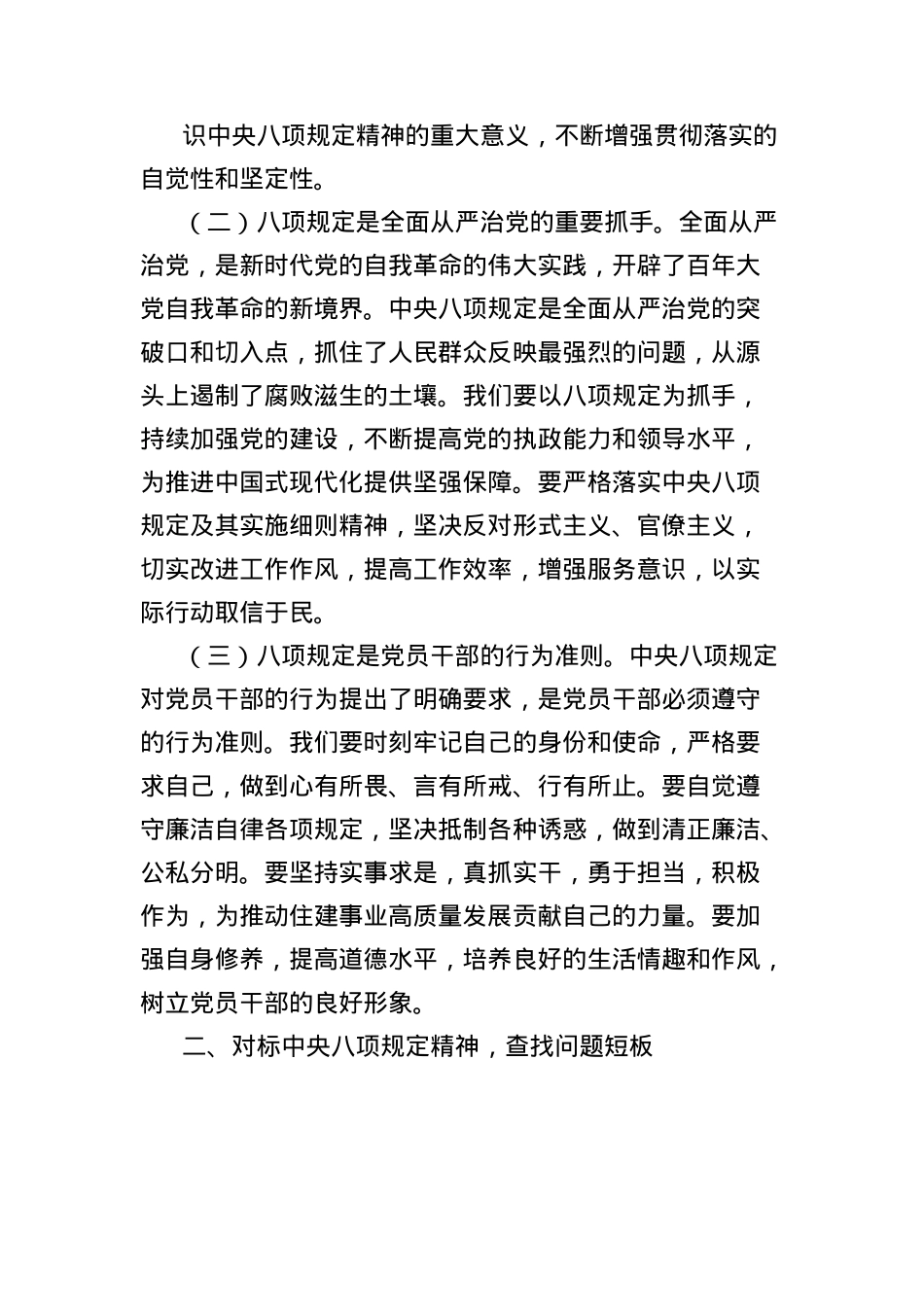 识中央八项规定精神的重大意义，不断增强贯彻落实的自觉性和坚定性。

（二）八项规定是全面从严治党的重要抓手。全面从严治党，是新时代党的自我革命的伟大实践，开辟了百年大党自我革命的新境界。中央八项规定是全面从严治党的突破口和切入点，抓住了人民群众反映最强烈的问题，从源头上遏制了腐败滋生的土壤。我们要以八项规定为抓手，持续加强党的建设，不断提高党的执政能力和领导水平，为推进中国式现代化提供坚强保障。要严格落实中央八项规定及其实施细则精神，坚决反对形式主义、官僚主义，切实改进工作作风，提高工作效率，增强服务意识，以实际行动取信于民。

（三）八项规定是党员干部的行为准则。中央八项规定对党员干部的行为提出了明确要求，是党员干部必须遵守的行为准则。我们要时刻牢记自己的身份和使命，严格要求自己，做到心有所畏、言有所戒、行有所止。要自觉遵守廉洁自律各项规定，坚决抵制各种诱惑，做到清正廉洁、公私分明。要坚持实事求是，真抓实干，勇于担当，积极作为，为推动住建事业高质量发展贡献自己的力量。要加强自身修养，提高道德水平，培养良好的生活情趣和作风，树立党员干部的良好形象。

二、对标中央八项规定精神，查找问题短板